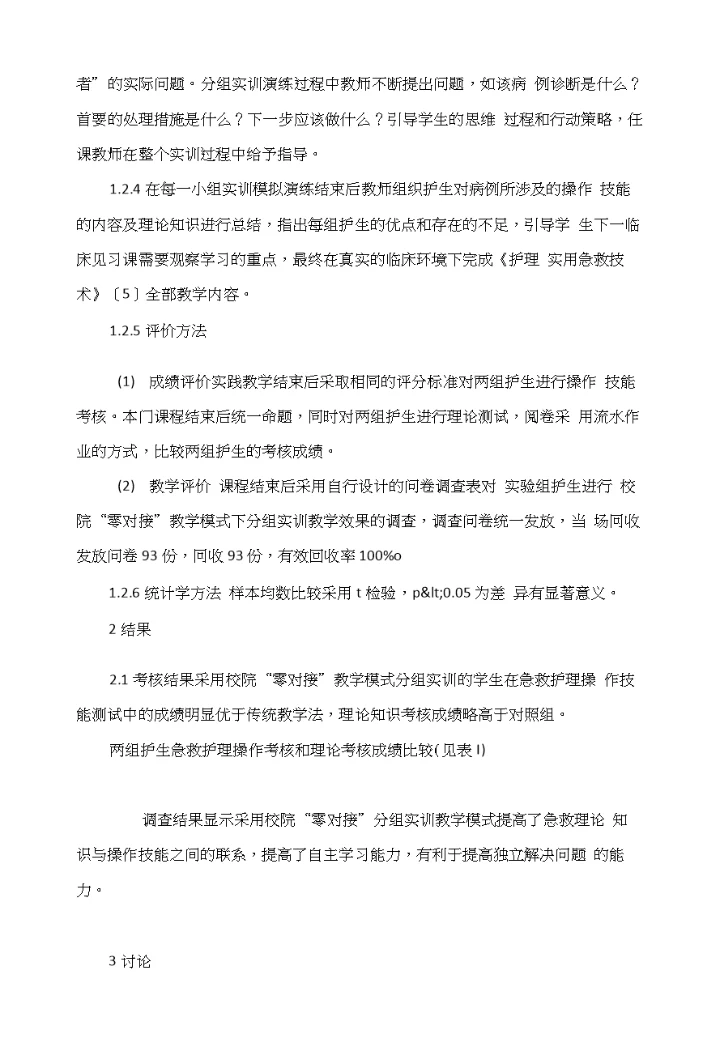 者”的实际问题。分组实训演练过程中教师不断提出问题，如该病 例诊断是什么？首要的处理措施是什么？下一步应该做什么？引导学生的思维 过程和行动策略，任课教师在整个实训过程中给予指导。

1.2.4 在每一小组实训模拟演练结束后教师组织护生对病例所涉及的操作 技能的内容及理论知识进行总结，指出每组护生的优点和存在的不足，引导学 生下一临床见习课需要观察学习的重点，最终在真实的临床环境下完成《护理 实用急救技术》〔5〕全部教学内容。

1.2.5 评价方法

(1) 成绩评价实践教学结束后采取相同的评分标准对两组护生进行操作 技能考核。本门课程结束后统一命题，同时对两组护生进行理论测试，阅卷采 用流水作业的方式，比较两组护生的考核成绩。

(2) 教学评价 课程结束后采用自行设计的问卷调查表对 实验组护生进行 校院“零对接”教学模式下分组实训教学效果的调查，调查问卷统一发放，当 场回收发放问卷 93 份，回收 93 份，有效回收率 100%o

1.2.6 统计学方法 样本均数比较采用 t 检验，p&lt;0.05 为差 异有显著意义。

2 结果

2.1 考核结果采用校院“零对接”教学模式分组实训的学生在急救护理操 作技能测试中的成绩明显优于传统教学法，理论知识考核成绩略高于对照组。

两组护生急救护理操作考核和理论考核成绩比较(见表 I)

调查结果显示采用校院“零对接”分组实训教学模式提高了急救理论 知识与操作技能之间的联系，提高了自主学习能力，有利于提高独立解决问题 的能力。

3 讨论